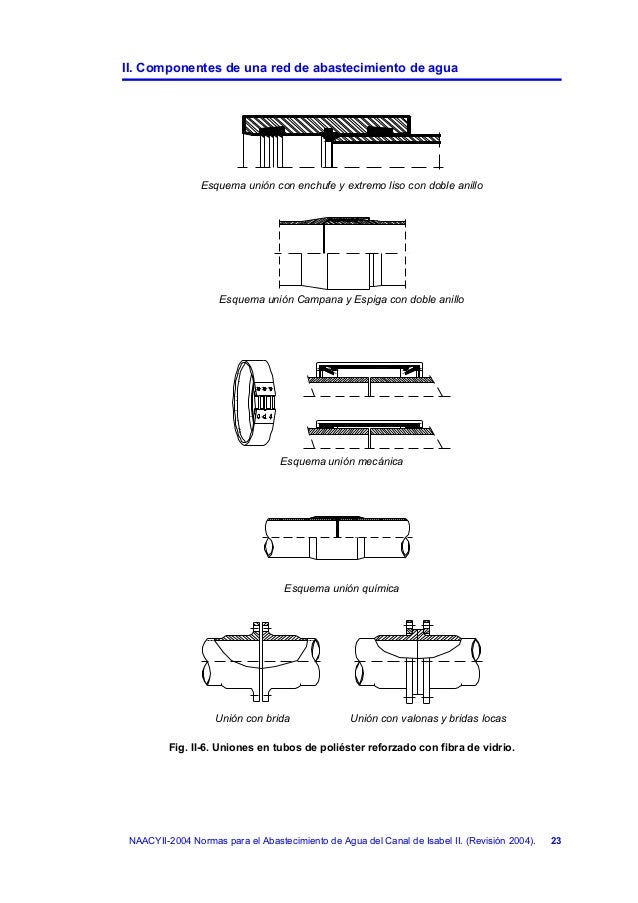 II. Componentes de una red de abastecimiento de agua

Esquema unión con enchufe y extremo liso con doble anillo

Esquema unión Campana y Espiga con doble anillo

Esquema unión mecánica

Esquema unión química

Unión con brida

Unión con valonas y bridas locas

Fig. II-6. Uniones en tubos de poliéster reforzado con fibra de vidrio.

NAACYII-2004 Normas para el Abastecimiento de Agua del Canal de Isabel II. (Revisión 2004). 23